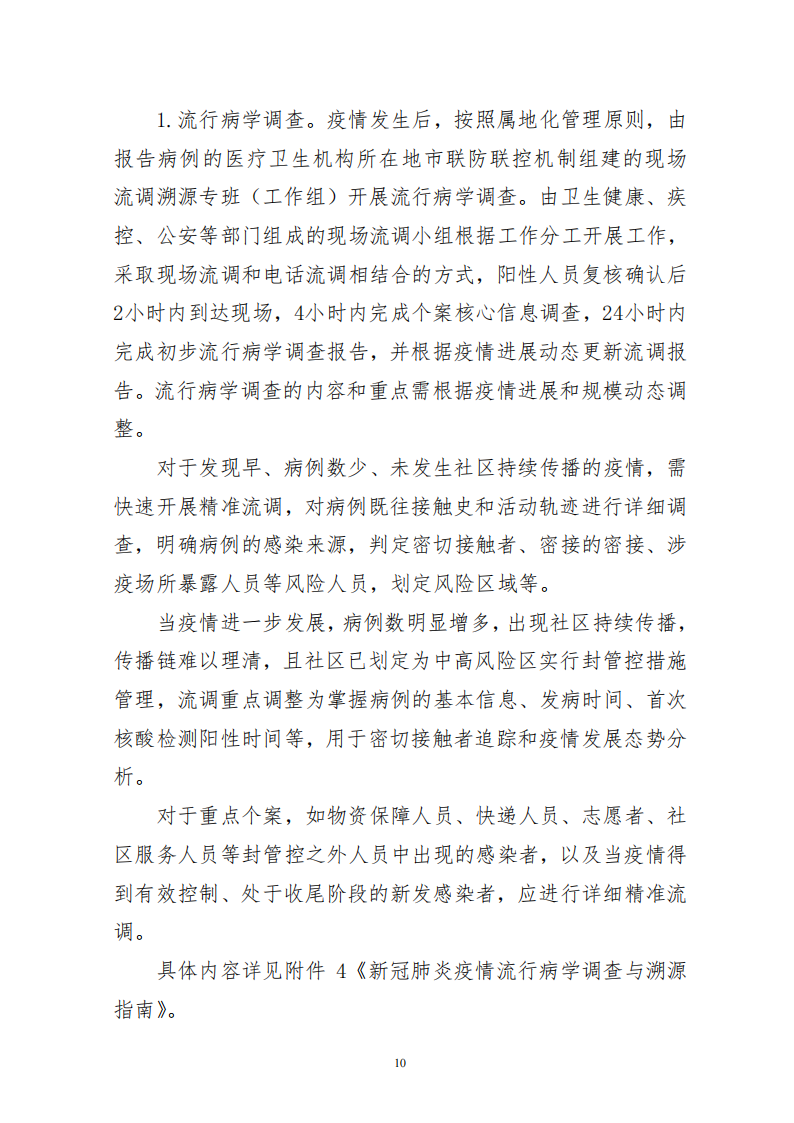 1.流行病学调查。疫情发生后，按照属地化管理原则，由报告病例的医疗卫生机构所在地市联防联控机制组建的现场流调溯源专班（工作组）开展流行病学调查。由卫生健康、疾控、公安等部门组成的现场流调小组根据工作分工开展工作，采取现场流调和电话流调相结合的方式，阳性人员复核确认后2小时内到达现场，4小时内完成个案核心信息调查，24小时内完成初步流行病学调查报告，并根据疫情进展动态更新流调报告。流行病学调查的内容和重点需根据疫情进展和规模动态调整。

对于发现早、病例数少、未发生社区持续传播的疫情，需快速开展精准流调，对病例既往接触史和活动轨迹进行详细调查，明确病例的感染来源，判定密切接触者、密接的密接、涉疫场所暴露人员等风险人员，划定风险区域等。

当疫情进一步发展，病例数明显增多，出现社区持续传播，传播链难以理清，且社区已划定为中高风险区实行封管控措施管理，流调重点调整为掌握病例的基本信息、发病时间、首次核酸检测阳性时间等，用于密切接触者追踪和疫情发展态势分析。

对于重点个案，如物资保障人员、快递人员、志愿者、社区服务人员等封管控之外人员中出现的感染者，以及当疫情得到有效控制、处于收尾阶段的新发感染者，应进行详细精准流调。

具体内容详见附件 4《新冠肺炎疫情流行病学调查与溯源指南》。

10